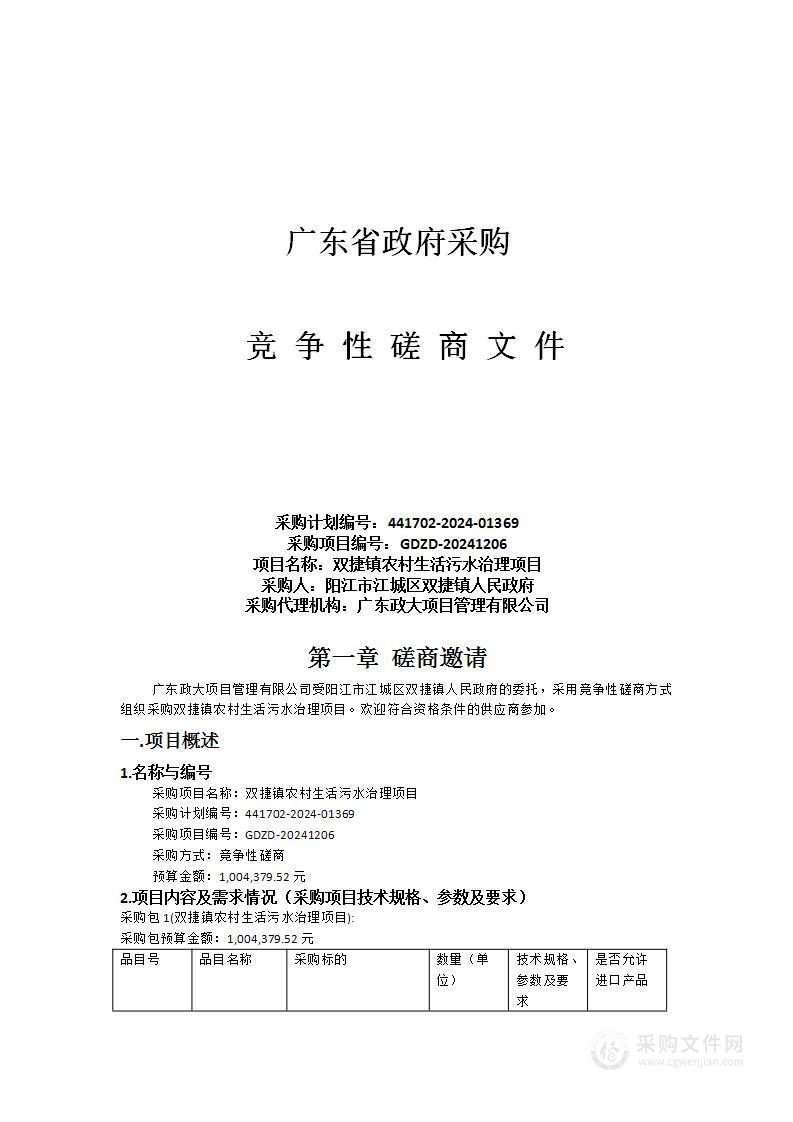 广东省政府采购

竞 争 性 磋 商 文 件

采购计划编号：441702-2024-01369
采购项目编号：GDZD-20241206
项目名称：双捷镇农村生活污水治理项目
采购人：阳江市江城区双捷镇人民政府
采购代理机构：广东政大项目管理有限公司

第一章 磋商邀请

广东政大项目管理有限公司受阳江市江城区双捷镇人民政府的委托，采用竞争性磋商方式组织采购双捷镇农村生活污水治理项目。欢迎符合资格条件的供应商参加。

一.项目概述

1.名称与编号

采购项目名称：双捷镇农村生活污水治理项目
采购计划编号：441702-2024-01369
采购项目编号：GDZD-20241206
采购方式：竞争性磋商
预算金额：1,004,379.52 元

2.项目内容及需求情况（采购项目技术规格、参数及要求）

采购包 1(双捷镇农村生活污水治理项目):
采购包预算金额：1,004,379.52 元

| 品目号 | 品目名称 | 采购标的 | 数量（单位） | 技术规格、参数及要求 | 是否允许进口产品 |
|---|---|---|---|---|---|

采购文件网
www.cgwenjian.com